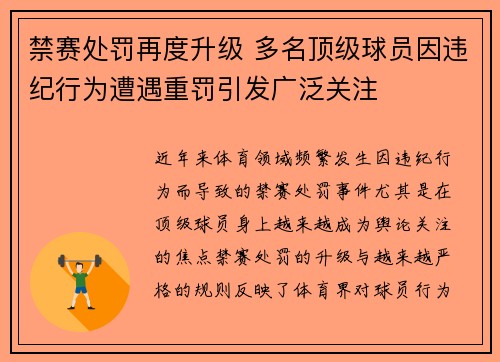 禁赛处罚再度升级 多名顶级球员因违纪行为遭遇重罚引发广泛关注

近年来体育领域频繁发生因违纪行为而导致的禁赛处罚事件尤其是在顶级球员身上越来越成为舆论关注的焦点禁赛处罚的升级与越来越严格的规则反映了体育界对球员行为